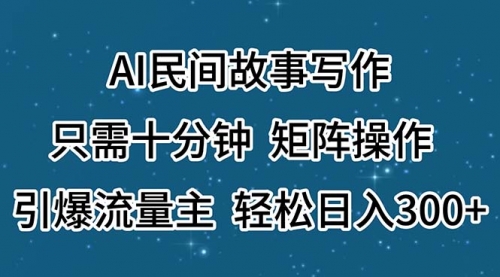 AI民间故事写作

只需十分钟 矩阵操作

引爆流量主 轻松日入300+